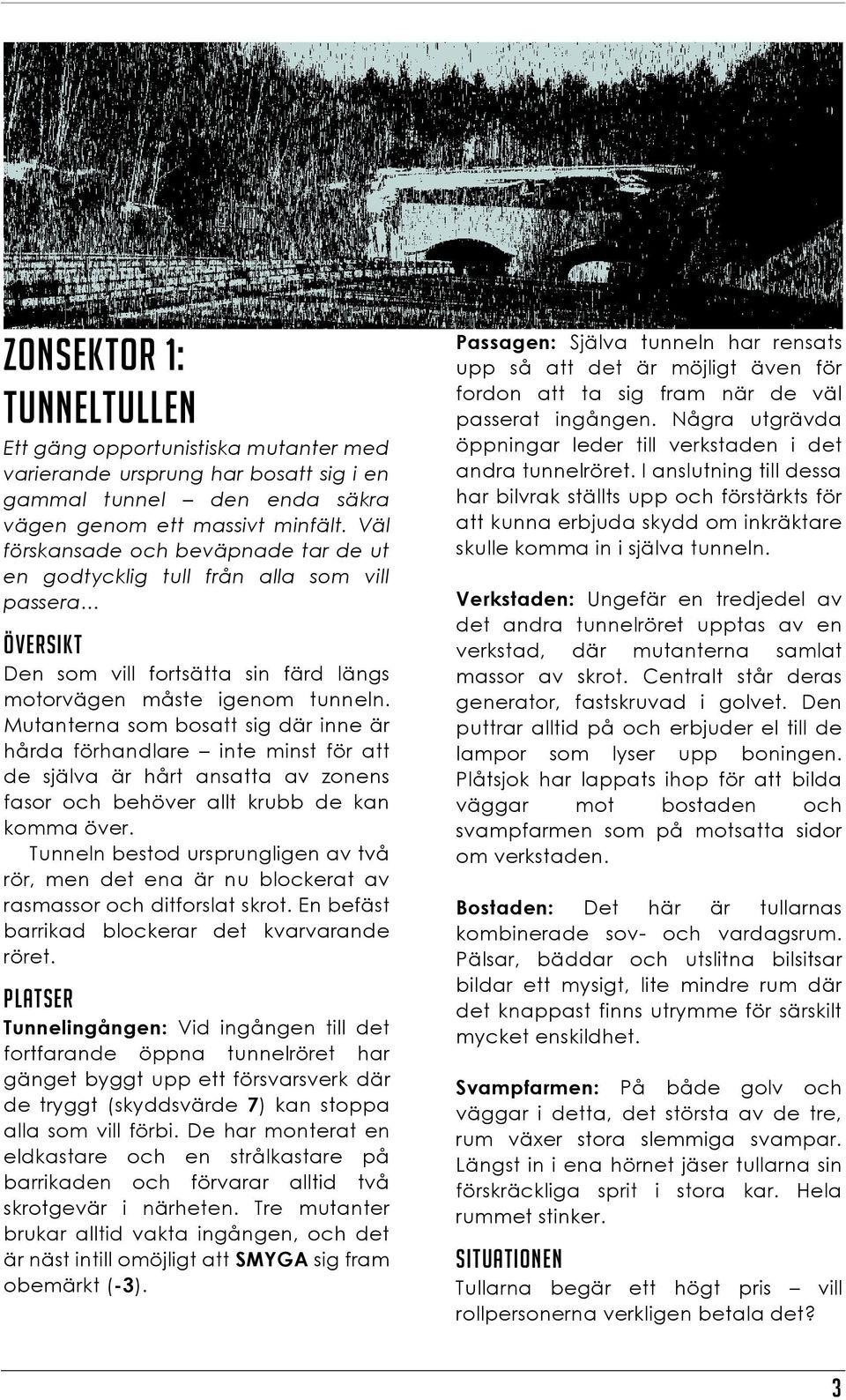 ZONSEKTOR 1: TUNNELTULLEN

Ett gäng opportunistiska mutanter med varierande ursprung har bosatt sig i en gammal tunnel – den enda säkra vägen genom ett massivt minfält. Väl förskansade och beväpnade tar de ut en godtycklig tull från alla som vill passera…

ÖVERSIKT

Den som vill fortsätta sin färd längs motorvägen måste igenom tunneln. Mutanterna som bosatt sig där inne är hårda förhandlare – inte minst för att de själva är hårt ansatta av zonens fasor och behöver allt krubb de kan komma över.

Tunneln bestod ursprungligen av två rör, men det ena är nu blockerat av rasmassor och ditforslat skrot. En befäst barrikad blockerar det kvarvarande röret.

PLATSER

Tunnelingången: Vid ingången till det fortfarande öppna tunnelröret har gänget byggt upp ett försvarsverk där de tryggt (skyddsvärde 7) kan stoppa alla som vill förbi. De har monterat en eldkastare och en strålkastare på barrikaden och förvarar alltid två skrotgevär i närheten. Tre mutanter brukar alltid vakta ingången, och det är näst intill omöjligt att SMYGA sig fram obemärkt (-3).

Passagen: Själva tunneln har rensats upp så att det är möjligt även för fordon att ta sig fram när de väl passerat ingången. Några utgrävda öppningar leder till verkstaden i det andra tunnelröret. I anslutning till dessa har bilvrak ställts upp och förstärkts för att kunna erbjuda skydd om inkräktare skulle komma in i själva tunneln.

Verkstaden: Ungefär en tredjedel av det andra tunnelröret upptas av en verkstad, där mutanterna samlat massor av skrot. Centralt står deras generator, fastskruvad i golvet. Den puttrar alltid på och erbjuder el till de lampor som lyser upp boningen. Plåtsjok har lappats ihop för att bilda väggar mot bostaden och svampfarmen som på motsatta sidor om verkstaden.

Bostaden: Det här är tullarnas kombinerade sov- och vardagsrum. Pälsar, bäddar och utslitna bilsitsar bildar ett mysigt, lite mindre rum där det knappast finns utrymme för särskilt mycket enskildhet.

Svampfarmen: På både golv och väggar i detta, det största av de tre, rum växer stora slemmiga svampar. Längst in i ena hörnet jäser tullarna sin förskräckliga sprit i stora kar. Hela rummet stinker.

SITUATIONEN

Tullarna begär ett högt pris – vill rollpersonerna verkligen betala det?

3